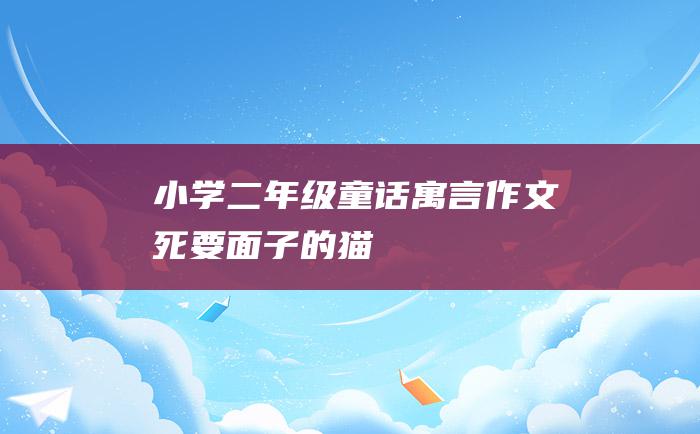 小学二年级童话寓言作文
死要面子的猫